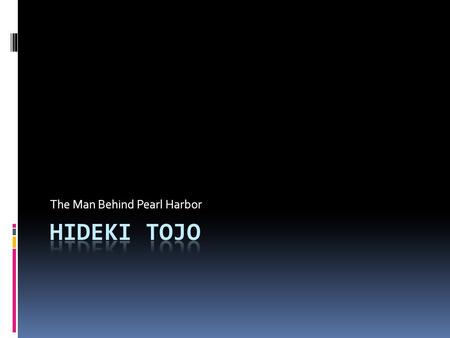 The Man Behind Pearl Harbor

HIDEKI TOJO